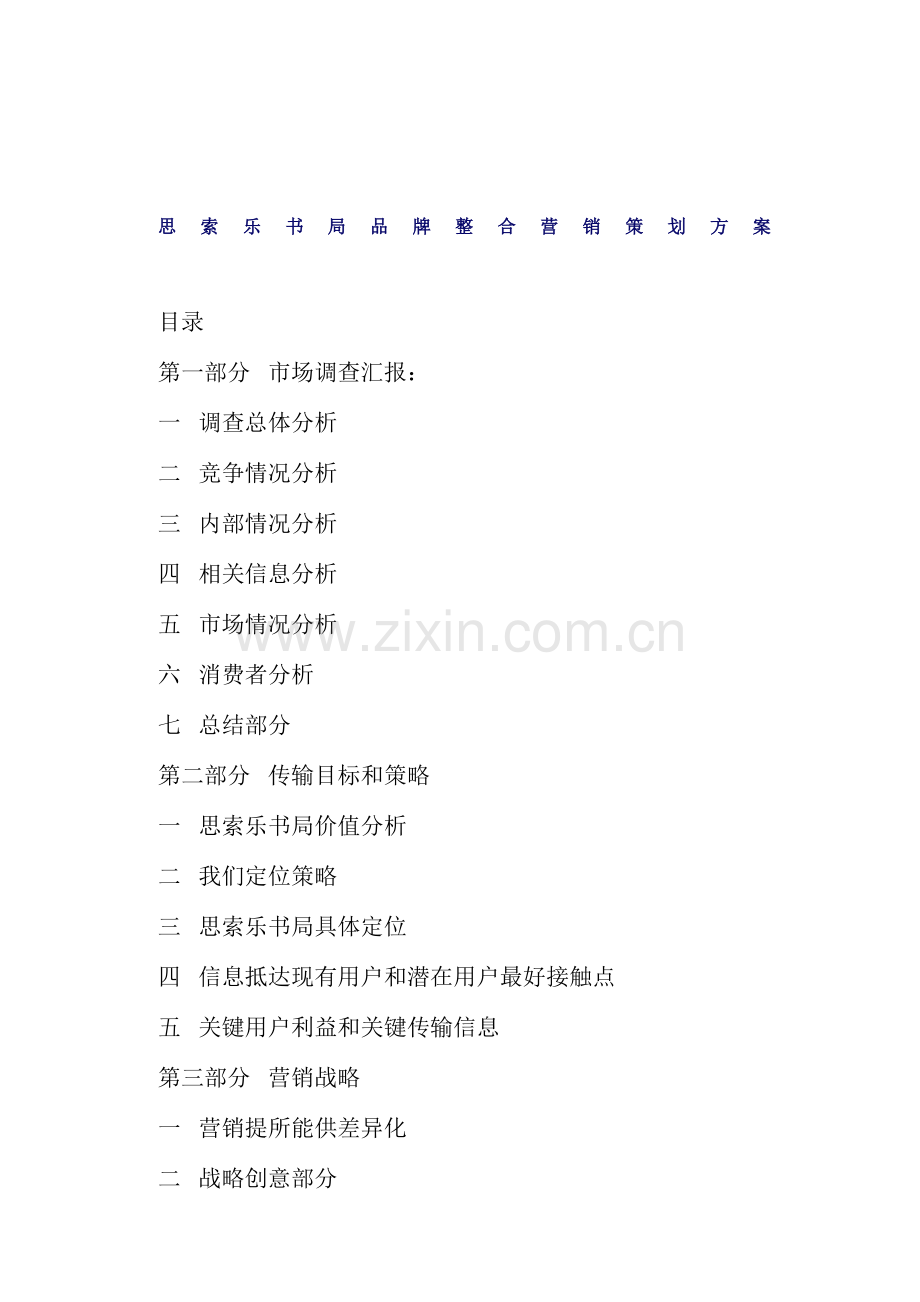 思索乐书局品牌整合营销策划方案

目录

第一部分 市场调查汇报：

一 调查总体分析

二 竞争情况分析

三 内部情况分析

四 相关信息分析

五 市场情况分析

六 消费者分析

七 总结部分

第二部分 传输目标和策略

一 思索乐书局价值分析

二 我们定位策略

三 思索乐书局具体定位

四 信息抵达现有用户和潜在用户最好接触点

五 关键用户利益和关键传输信息

第三部分 营销战略

一 营销提所能供差异化

二 战略创意部分

www.zixin.com.cn